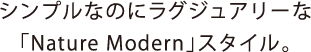 シンプルなのにラグジュアリーな
「Nature Modern」スタイル。